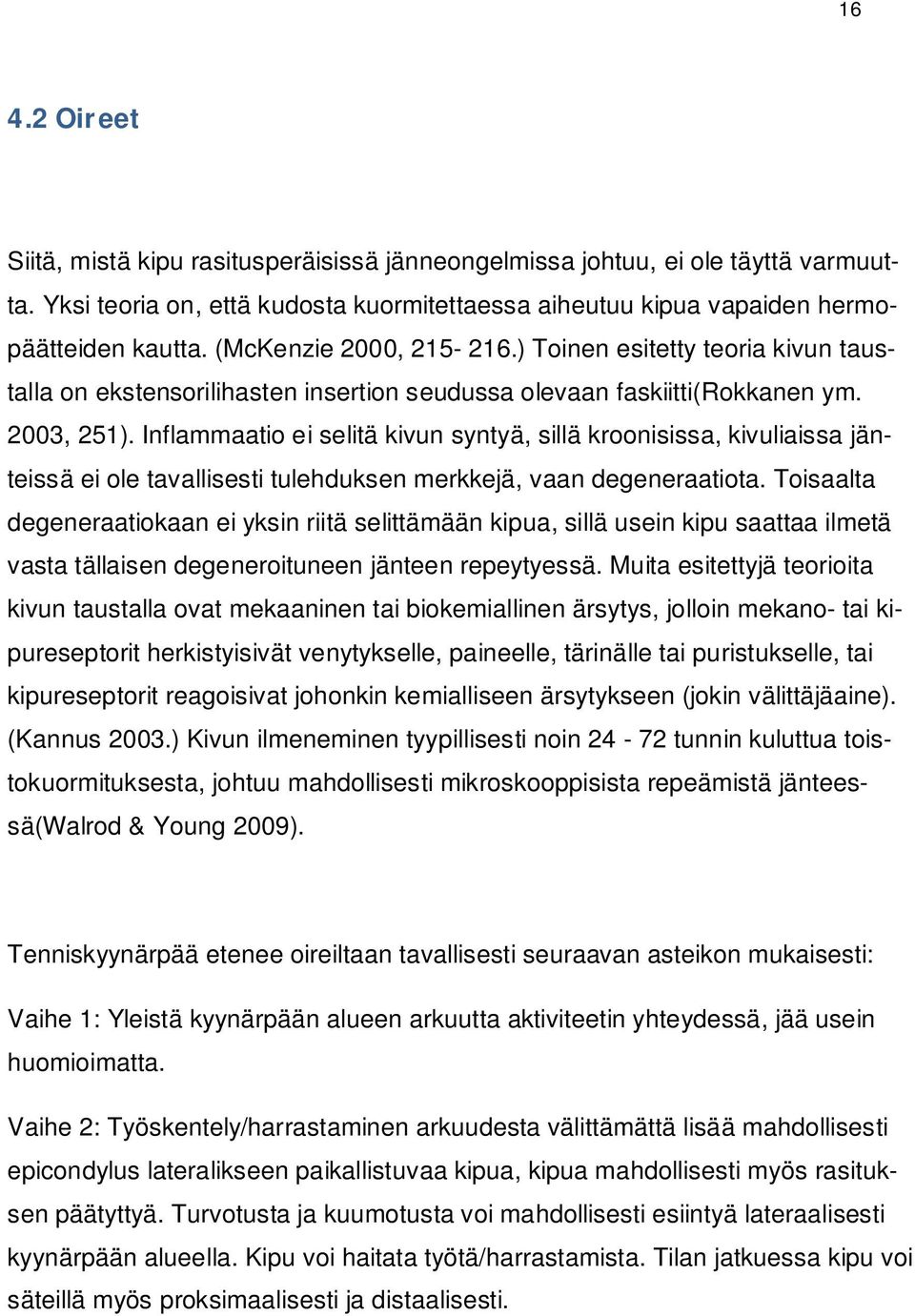 16

4.2 Oireet

Siitä, mistä kipu rasitusperäisissä jänneongelmissa johtuu, ei ole täyttä varmuutta. Yksi teoria on, että kudosta kuormitettaessa aiheutuu kipua vapaiden hermopäätteiden kautta. (McKenzie 2000, 215- 216.) Toinen esitetty teoria kivun taustalla on ekstensorilihasten insertion seudussa olevaan faskiitti(Rokkanen ym. 2003, 251). Inflammaatio ei selitä kivun syntyä, sillä kroonisissa, kivuliaissa jänteissä ei ole tavallisesti tulehduksen merkkejä, vaan degeneraatiota. Toisaalta degeneraatiokaan ei yksin riitä selittämään kipua, sillä usein kipu saattaa ilmetä vasta tällaisen degeneroituneen jänteen repeytyessä. Muita esitettyjä teorioita kivun taustalla ovat mekaaninen tai biokemiallinen ärsytys, jolloin mekano- tai kipureseptorit herkistyisivät venytykselle, paineelle, tärinälle tai puristukselle, tai kipureseptorit reagoisivat johonkin kemialliseen ärsytykseen (jokin välittäjäaine). (Kannus 2003.) Kivun ilmeneminen tyypillisesti noin 24 - 72 tunnin kuluttua toistokuormituksesta, johtuu mahdollisesti mikroskooppisista repeämistä jänteessä(Walrod & Young 2009).

Tenniskyynärpää etenee oireiltaan tavallisesti seuraavan asteikon mukaisesti:

Vaihe 1: Yleistä kyynärpään alueen arkuutta aktiviteetin yhteydessä, jää usein huomioimatta.

Vaihe 2: Työskentely/harrastaminen arkuudesta välittämättä lisää mahdollisesti epicondylus lateralikseen paikallistuvaa kipua, kipua mahdollisesti myös rasituksen päätyttyä. Turvotusta ja kuumotusta voi mahdollisesti esiintyä lateraalisesti kyynärpään alueella. Kipu voi haitata työtä/harrastamista. Tilan jatkuessa kipu voi säteillä myös proksimaalisesti ja distaalisesti.